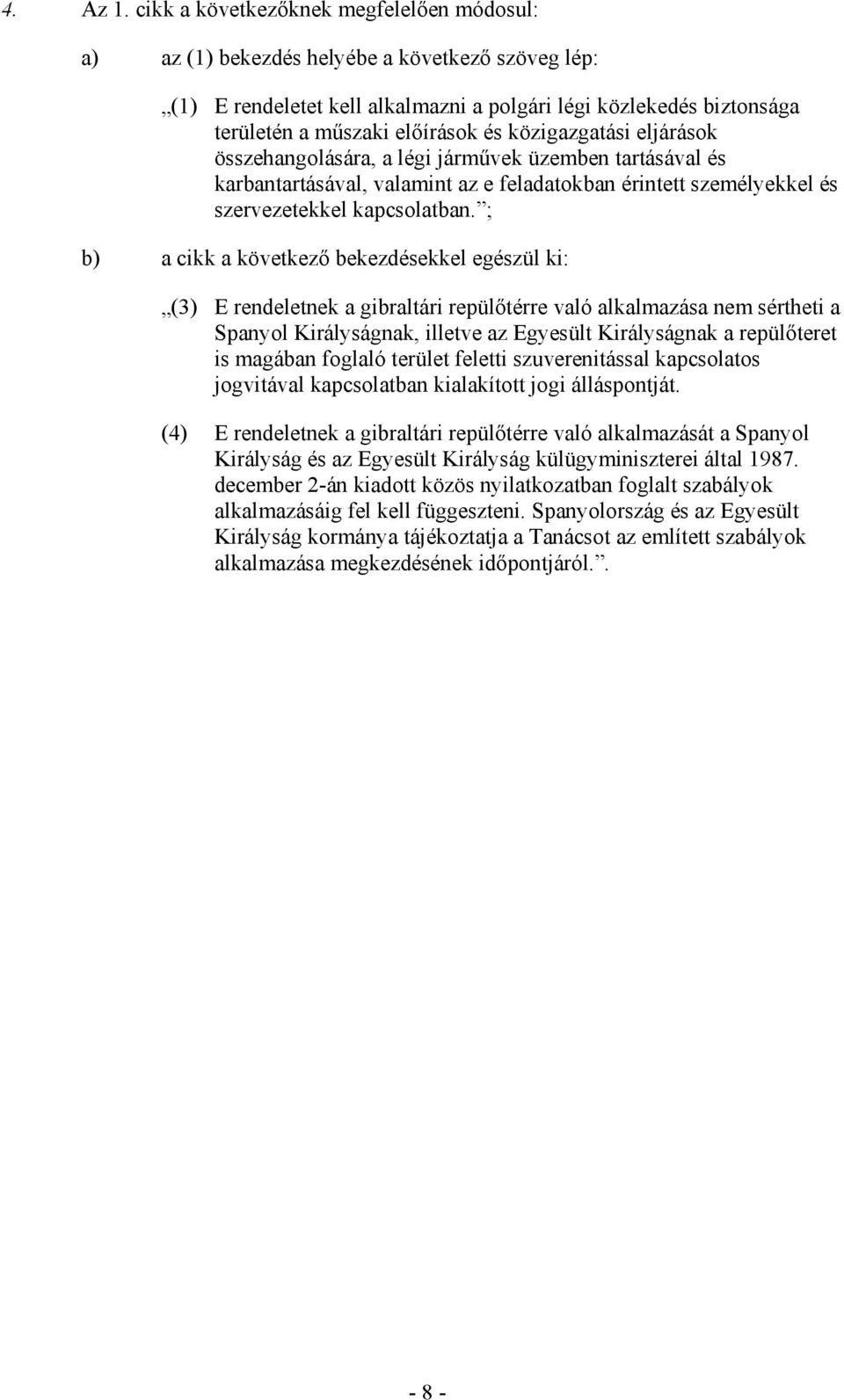 4. Az 1. cikk a következőknek megfelelően módosul:

a) az (1) bekezdés helyébe a következő szöveg lép:

„(1) E rendeletet kell alkalmazni a polgári légi közlekedés biztonsága területén a műszaki előírások és közigazgatási eljárások összehangolására, a légi járművek üzemben tartásával és karbantartásával, valamint az e feladatokban érintett személyekkel és szervezetekkel kapcsolatban.”;

b) a cikk a következő bekezdésekkel egészül ki:

„(3) E rendeletnek a gibraltári repülőtérre való alkalmazása nem sértheti a Spanyol Királyságnak, illetve az Egyesült Királyságnak a repülőteret is magában foglaló terület feletti szuverenitással kapcsolatos jogvitával kapcsolatban kialakított jogi álláspontját.

(4) E rendeletnek a gibraltári repülőtérre való alkalmazását a Spanyol Királyság és az Egyesült Királyság külügyminiszterei által 1987. december 2-án kiadott közös nyilatkozatban foglalt szabályok alkalmazásáig fel kell függeszteni. Spanyolország és az Egyesült Királyság kormánya tájékoztatja a Tanácsot az említett szabályok alkalmazása megkezdésének időpontjáról.”.

- 8 -